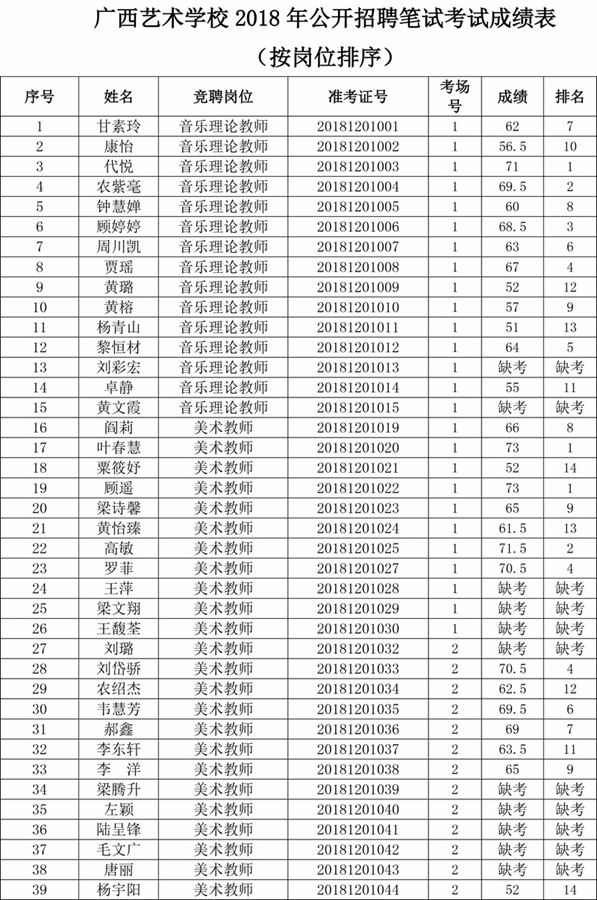 广西艺术学校 2018 年公开招聘笔试考试成绩表

（按岗位排序）

| 序号 | 姓名 | 竞聘岗位 | 准考证号 | 考场号 | 成绩 | 排名 |
|---|---|---|---|---|---|---|
| 1 | 甘素玲 | 音乐理论教师 | 20181201001 | 1 | 62 | 7 |
| 2 | 康怡 | 音乐理论教师 | 20181201002 | 1 | 56.5 | 10 |
| 3 | 代悦 | 音乐理论教师 | 20181201003 | 1 | 71 | 1 |
| 4 | 农紫毫 | 音乐理论教师 | 20181201004 | 1 | 69.5 | 2 |
| 5 | 钟慧婵 | 音乐理论教师 | 20181201005 | 1 | 60 | 8 |
| 6 | 顾婷婷 | 音乐理论教师 | 20181201006 | 1 | 68.5 | 3 |
| 7 | 周川凯 | 音乐理论教师 | 20181201007 | 1 | 63 | 6 |
| 8 | 贾瑶 | 音乐理论教师 | 20181201008 | 1 | 67 | 4 |
| 9 | 黄璐 | 音乐理论教师 | 20181201009 | 1 | 52 | 12 |
| 10 | 黄榕 | 音乐理论教师 | 20181201010 | 1 | 57 | 9 |
| 11 | 杨青山 | 音乐理论教师 | 20181201011 | 1 | 51 | 13 |
| 12 | 黎恒材 | 音乐理论教师 | 20181201012 | 1 | 64 | 5 |
| 13 | 刘彩宏 | 音乐理论教师 | 20181201013 | 1 | 缺考 | 缺考 |
| 14 | 卓静 | 音乐理论教师 | 20181201014 | 1 | 55 | 11 |
| 15 | 黄文霞 | 音乐理论教师 | 20181201015 | 1 | 缺考 | 缺考 |
| 16 | 阎莉 | 美术教师 | 20181201019 | 1 | 66 | 8 |
| 17 | 叶春慧 | 美术教师 | 20181201020 | 1 | 73 | 1 |
| 18 | 粟筱妤 | 美术教师 | 20181201021 | 1 | 52 | 14 |
| 19 | 顾遥 | 美术教师 | 20181201022 | 1 | 73 | 1 |
| 20 | 梁诗馨 | 美术教师 | 20181201023 | 1 | 65 | 9 |
| 21 | 黄怡臻 | 美术教师 | 20181201024 | 1 | 61.5 | 13 |
| 22 | 高敏 | 美术教师 | 20181201025 | 1 | 71.5 | 2 |
| 23 | 罗菲 | 美术教师 | 20181201027 | 1 | 70.5 | 4 |
| 24 | 王萍 | 美术教师 | 20181201028 | 1 | 缺考 | 缺考 |
| 25 | 梁文翔 | 美术教师 | 20181201029 | 1 | 缺考 | 缺考 |
| 26 | 王馥荃 | 美术教师 | 20181201030 | 1 | 缺考 | 缺考 |
| 27 | 刘璐 | 美术教师 | 20181201032 | 2 | 缺考 | 缺考 |
| 28 | 刘岱骄 | 美术教师 | 20181201033 | 2 | 70.5 | 4 |
| 29 | 农绍杰 | 美术教师 | 20181201034 | 2 | 62.5 | 12 |
| 30 | 韦慧芳 | 美术教师 | 20181201035 | 2 | 69.5 | 6 |
| 31 | 郝鑫 | 美术教师 | 20181201036 | 2 | 69 | 7 |
| 32 | 李东轩 | 美术教师 | 20181201037 | 2 | 63.5 | 11 |
| 33 | 李　洋 | 美术教师 | 20181201038 | 2 | 65 | 9 |
| 34 | 梁腾升 | 美术教师 | 20181201039 | 2 | 缺考 | 缺考 |
| 35 | 左颖 | 美术教师 | 20181201040 | 2 | 缺考 | 缺考 |
| 36 | 陆呈锋 | 美术教师 | 20181201041 | 2 | 缺考 | 缺考 |
| 37 | 毛文广 | 美术教师 | 20181201042 | 2 | 缺考 | 缺考 |
| 38 | 唐丽 | 美术教师 | 20181201043 | 2 | 缺考 | 缺考 |
| 39 | 杨宇阳 | 美术教师 | 20181201044 | 2 | 52 | 14 |